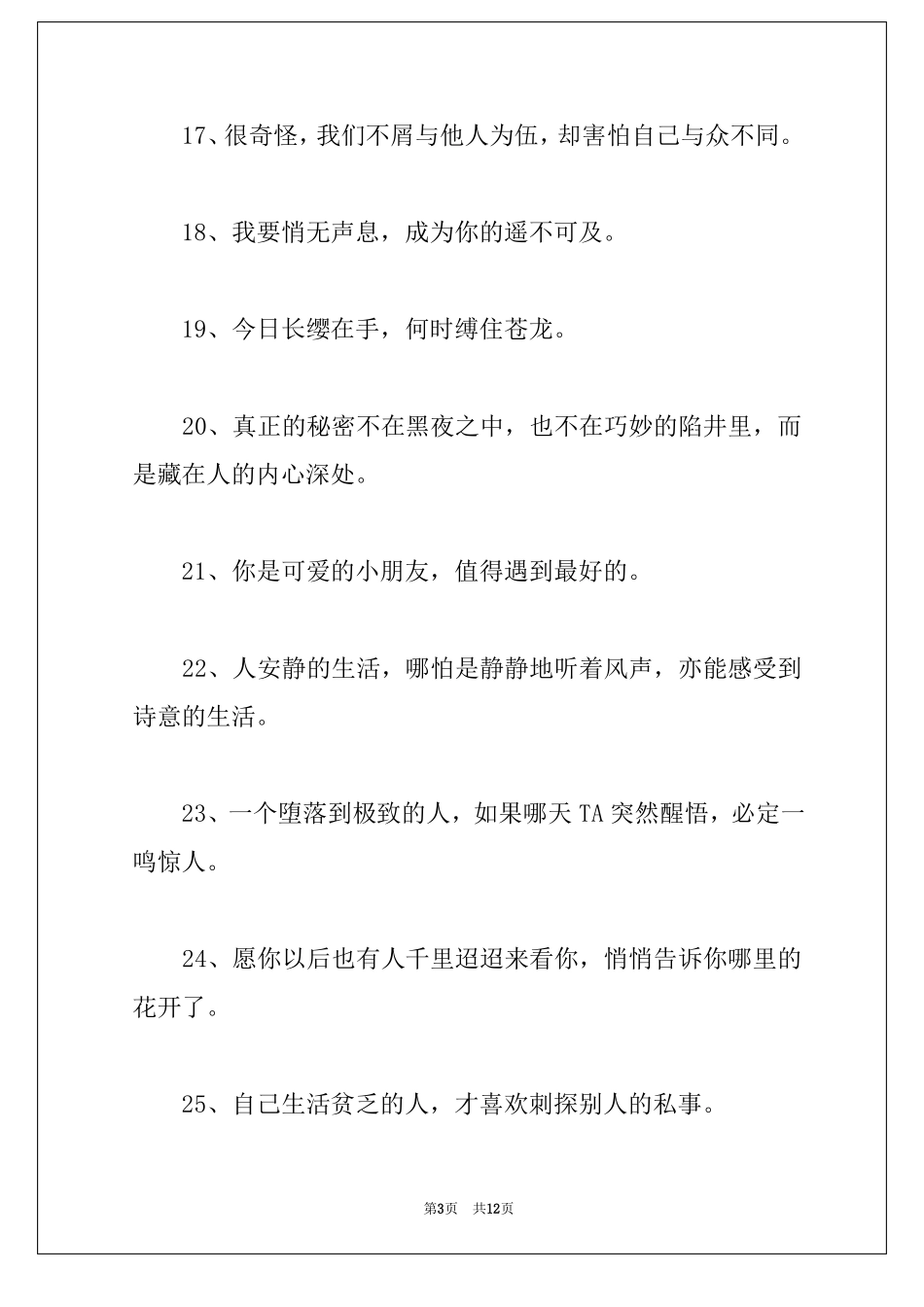 17、很奇怪，我们不屑与他人为伍，却害怕自己与众不同。

18、我要悄无声息，成为你的遥不可及。

19、今日长缨在手，何时缚住苍龙。

20、真正的秘密不在黑夜之中，也不在巧妙的陷井里，而是藏在人的内心深处。

21、你是可爱的小朋友，值得遇到最好的。

22、人安静的生活，哪怕是静静地听着风声，亦能感受到诗意的生活。

23、一个堕落到极致的人，如果哪天 TA 突然醒悟，必定一鸣惊人。

24、愿你以后也有人千里迢迢来看你，悄悄告诉你哪里的花开了。

25、自己生活贫乏的人，才喜欢刺探别人的私事。

第3页 共12页